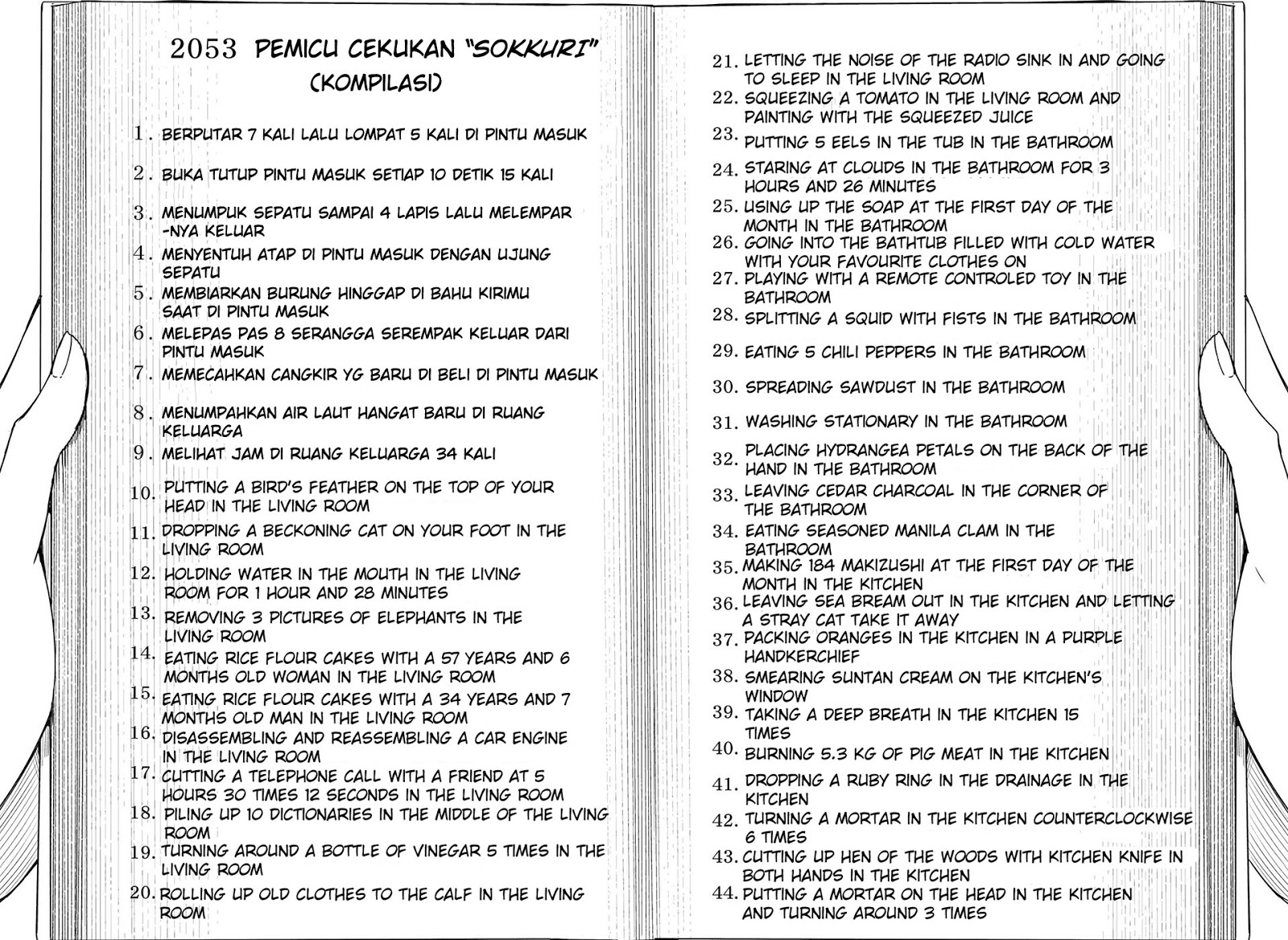 2053 PEMICU CEKUKAN "SOKKURI" (KOMPILASI)

1. BERPUTAR 7 KALI LALU LOMPAT 5 KALI DI PINTU MASUK
2. BUKA TUTUP PINTU MASUK SETIAP 10 DETIK 15 KALI
3. MENUMPUK SEPATU SAMPAI 4 LAPIS LALU MELEMPAR -NYA KELUAR
4. MENYENTUH ATAP DI PINTU MASUK DENGAN UJUNG SEPATU
5. MEMBIARKAN BURUNG HINGGAP DI BAHU KIRIMU SAAT DI PINTU MASUK
6. MELEPAS PAS 8 SERANGGA SEREMPAK KELUAR DARI PINTU MASUK
7. MEMECAHKAN CANGKIR YG BARU DI BELI DI PINTU MASUK
8. MENUMPAHKAN AIR LAUT HANGAT BARU DI RUANG KELUARGA
9. MELIHAT JAM DI RUANG KELUARGA 34 KALI
10. PUTTING A BIRD'S FEATHER ON THE TOP OF YOUR HEAD IN THE LIVING ROOM
11. DROPPING A BECKONING CAT ON YOUR FOOT IN THE LIVING ROOM
12. HOLDING WATER IN THE MOUTH IN THE LIVING ROOM FOR 1 HOUR AND 28 MINUTES
13. REMOVING 3 PICTURES OF ELEPHANTS IN THE LIVING ROOM
14. EATING RICE FLOUR CAKES WITH A 57 YEARS AND 6 MONTHS OLD WOMAN IN THE LIVING ROOM
15. EATING RICE FLOUR CAKES WITH A 34 YEARS AND 7 MONTHS OLD MAN IN THE LIVING ROOM
16. DISASSEMBLING AND REASSEMBLING A CAR ENGINE IN THE LIVING ROOM
17. CUTTING A TELEPHONE CALL WITH A FRIEND AT 5 HOURS 30 TIMES 12 SECONDS IN THE LIVING ROOM
18. PILING UP 10 DICTIONARIES IN THE MIDDLE OF THE LIVING ROOM
19. TURNING AROUND A BOTTLE OF VINEGAR 5 TIMES IN THE LIVING ROOM
20. ROLLING UP OLD CLOTHES TO THE CALF IN THE LIVING ROOM

21. LETTING THE NOISE OF THE RADIO SINK IN AND GOING TO SLEEP IN THE LIVING ROOM
22. SQUEEZING A TOMATO IN THE LIVING ROOM AND PAINTING WITH THE SQUEEZED JUICE
23. PUTTING 5 EELS IN THE TUB IN THE BATHROOM
24. STARING AT CLOUDS IN THE BATHROOM FOR 3 HOURS AND 26 MINUTES
25. USING UP THE SOAP AT THE FIRST DAY OF THE MONTH IN THE BATHROOM
26. GOING INTO THE BATHTUB FILLED WITH COLD WATER WITH YOUR FAVOURITE CLOTHES ON
27. PLAYING WITH A REMOTE CONTROLED TOY IN THE BATHROOM
28. SPLITTING A SQUID WITH FISTS IN THE BATHROOM
29. EATING 5 CHILI PEPPERS IN THE BATHROOM
30. SPREADING SAWDUST IN THE BATHROOM
31. WASHING STATIONARY IN THE BATHROOM
32. PLACING HYDRANGEA PETALS ON THE BACK OF THE HAND IN THE BATHROOM
33. LEAVING CEDAR CHARCOAL IN THE CORNER OF THE BATHROOM
34. EATING SEASONED MANILA CLAM IN THE BATHROOM
35. MAKING 184 MAKIZUSHI AT THE FIRST DAY OF THE MONTH IN THE KITCHEN
36. LEAVING SEA BREAM OUT IN THE KITCHEN AND LETTING A STRAY CAT TAKE IT AWAY
37. PACKING ORANGES IN THE KITCHEN IN A PURPLE HANDKERCHIEF
38. SMEARING SUNTAN CREAM ON THE KITCHEN'S WINDOW
39. TAKING A DEEP BREATH IN THE KITCHEN 15 TIMES
40. BURNING 5.3 KG OF PIG MEAT IN THE KITCHEN
41. DROPPING A RUBY RING IN THE DRAINAGE IN THE KITCHEN
42. TURNING A MORTAR IN THE KITCHEN COUNTERCLOCKWISE 6 TIMES
43. CUTTING UP HEN OF THE WOODS WITH KITCHEN KNIFE IN BOTH HANDS IN THE KITCHEN
44. PUTTING A MORTAR ON THE HEAD IN THE KITCHEN AND TURNING AROUND 3 TIMES